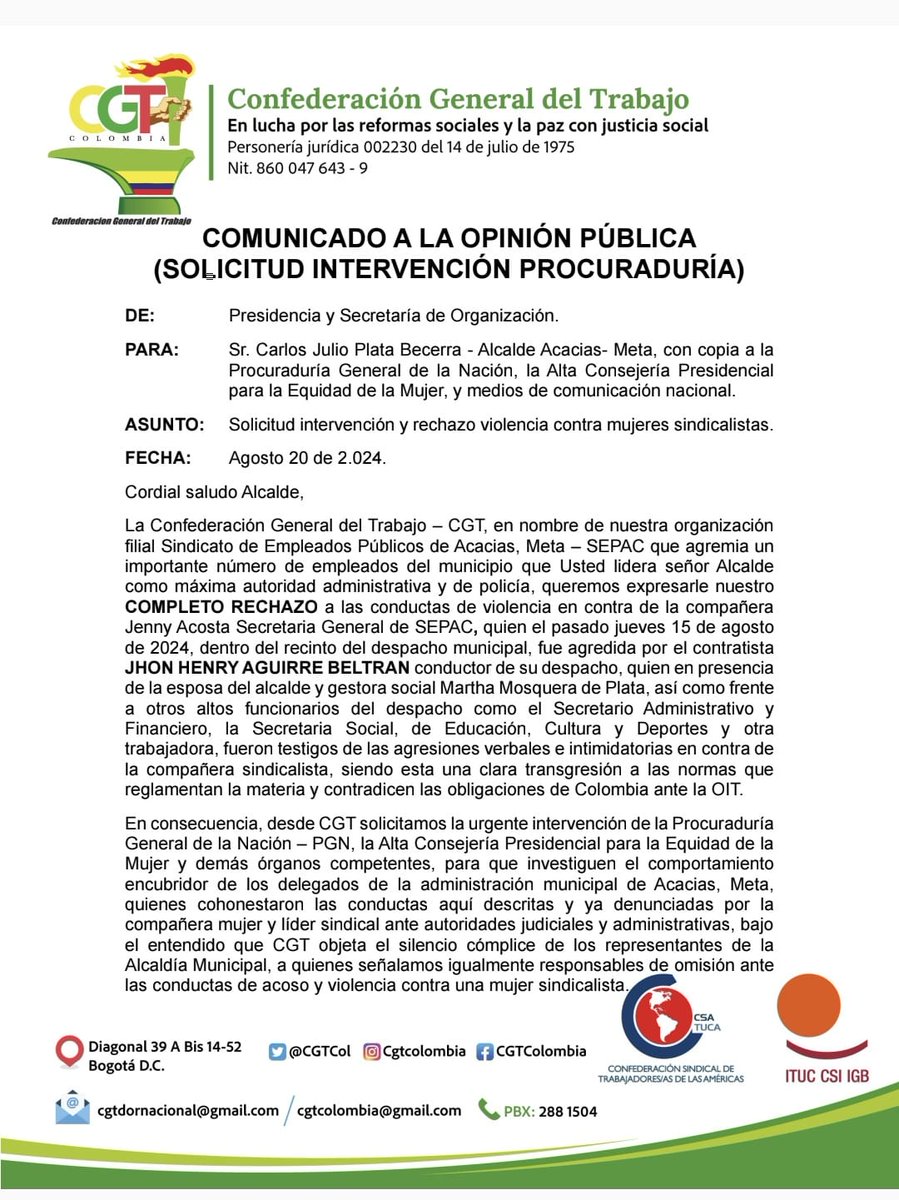 CGT
COLOMBIA
Confederacion General del Trabajo

Confederación General del Trabajo
En lucha por las reformas sociales y la paz con justicia social
Personería jurídica 002230 del 14 de julio de 1975
Nit. 860 047 643 - 9

COMUNICADO A LA OPINIÓN PÚBLICA
(SOLICITUD INTERVENCIÓN PROCURADURÍA)

DE: Presidencia y Secretaría de Organización.

PARA: Sr. Carlos Julio Plata Becerra - Alcalde Acacias- Meta, con copia a la Procuraduría General de la Nación, la Alta Consejería Presidencial para la Equidad de la Mujer, y medios de comunicación nacional.

ASUNTO: Solicitud intervención y rechazo violencia contra mujeres sindicalistas.

FECHA: Agosto 20 de 2.024.

Cordial saludo Alcalde,

La Confederación General del Trabajo – CGT, en nombre de nuestra organización filial Sindicato de Empleados Públicos de Acacias, Meta – SEPAC que agremia un importante número de empleados del municipio que Usted lidera señor Alcalde como máxima autoridad administrativa y de policía, queremos expresarle nuestro COMPLETO RECHAZO a las conductas de violencia en contra de la compañera Jenny Acosta Secretaria General de SEPAC, quien el pasado jueves 15 de agosto de 2024, dentro del recinto del despacho municipal, fue agredida por el contratista JHON HENRY AGUIRRE BELTRAN conductor de su despacho, quien en presencia de la esposa del alcalde y gestora social Martha Mosquera de Plata, así como frente a otros altos funcionarios del despacho como el Secretario Administrativo y Financiero, la Secretaria Social, de Educación, Cultura y Deportes y otra trabajadora, fueron testigos de las agresiones verbales e intimidatorias en contra de la compañera sindicalista, siendo esta una clara transgresión a las normas que reglamentan la materia y contradicen las obligaciones de Colombia ante la OIT.

En consecuencia, desde CGT solicitamos la urgente intervención de la Procuraduría General de la Nación – PGN, la Alta Consejería Presidencial para la Equidad de la Mujer y demás órganos competentes, para que investiguen el comportamiento encubridor de los delegados de la administración municipal de Acacias, Meta, quienes cohonestaron las conductas aquí descritas y ya denunciadas por la compañera mujer y líder sindical ante autoridades judiciales y administrativas, bajo el entendido que CGT objeta el silencio cómplice de los representantes de la Alcaldía Municipal, a quienes señalamos igualmente responsables de omisión ante las conductas de acoso y violencia contra una mujer sindicalista.

Diagonal 39 A Bis 14-52
Bogotá D.C.
@CGTCol Cgtcolombia CGTColombia
CSA TUCA
CONFEDERACIÓN SINDICAL DE TRABAJADORES/AS DE LAS AMÉRICAS
ITUC CSI IGB
cgtdornacional@gmail.com / cgtcolombia@gmail.com PBX: 288 1504